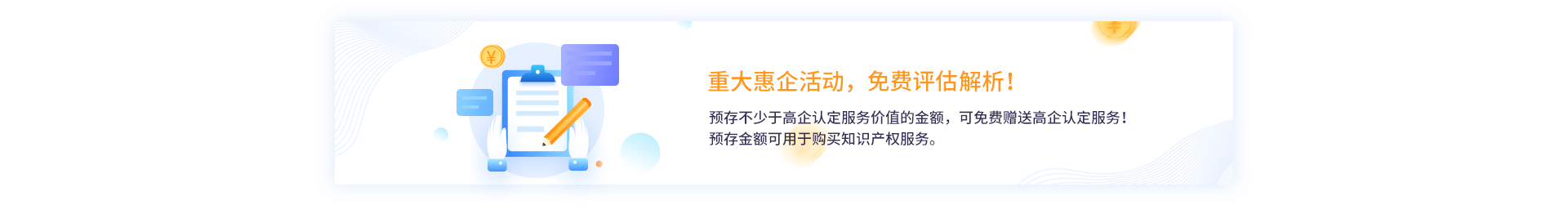 ¥

重大惠企活动，免费评估解析！

预存不少于高企认定服务价值的金额，可免费赠送高企认定服务！
预存金额可用于购买知识产权服务。